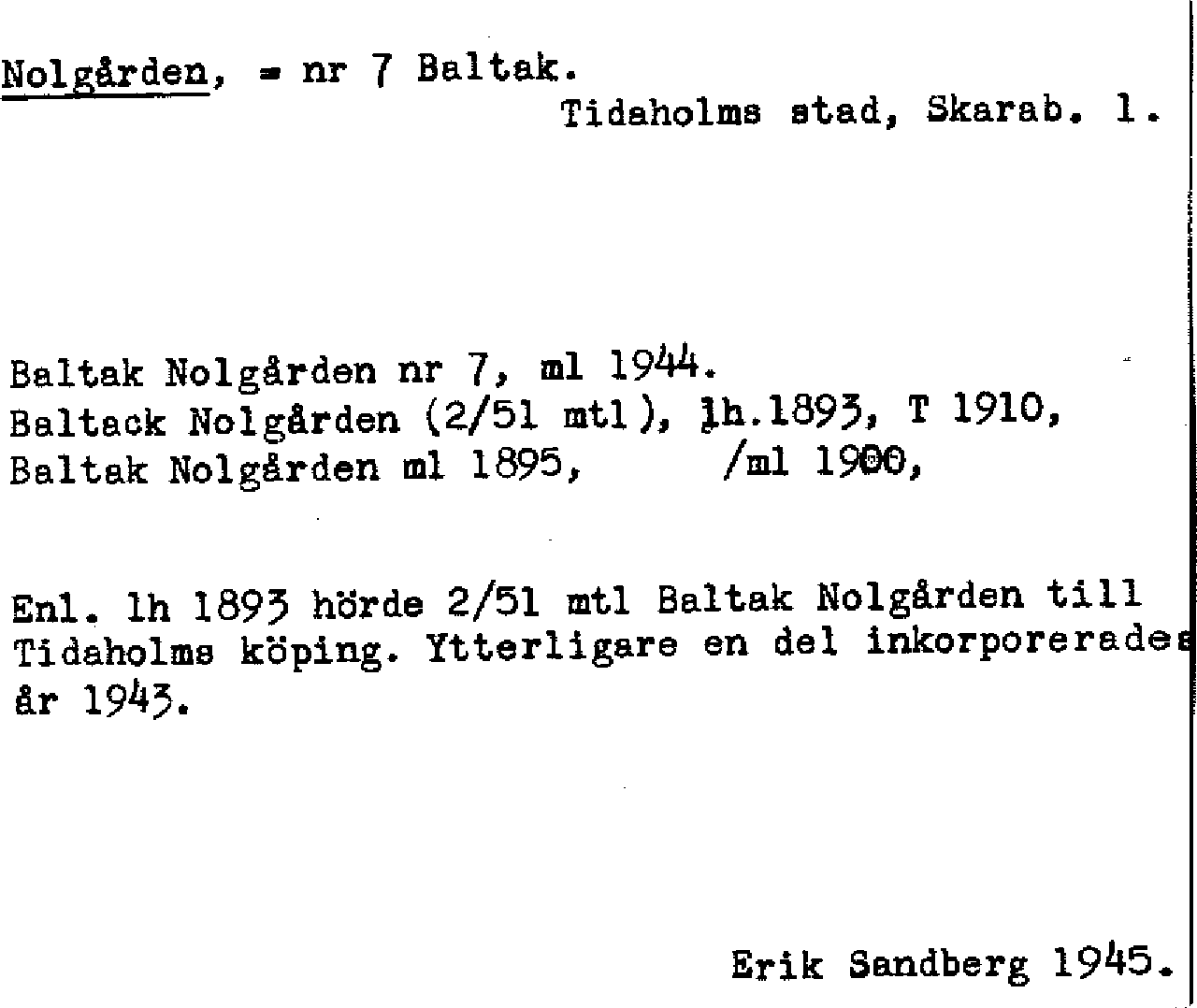 Nolgården, = nr 7 Baltak.
Tidaholms stad, Skarab. l.

Baltak Nolgården nr 7, ml 1944.
Baltack Nolgården (2/51 mtl), lh.1893, T 1910,
Baltak Nolgården ml 1895, /ml 1900,

Enl. lh 1893 hörde 2/51 mtl Baltak Nolgården till Tidaholms köping. Ytterligare en del inkorporerades år 1943.

Erik Sandberg 1945.